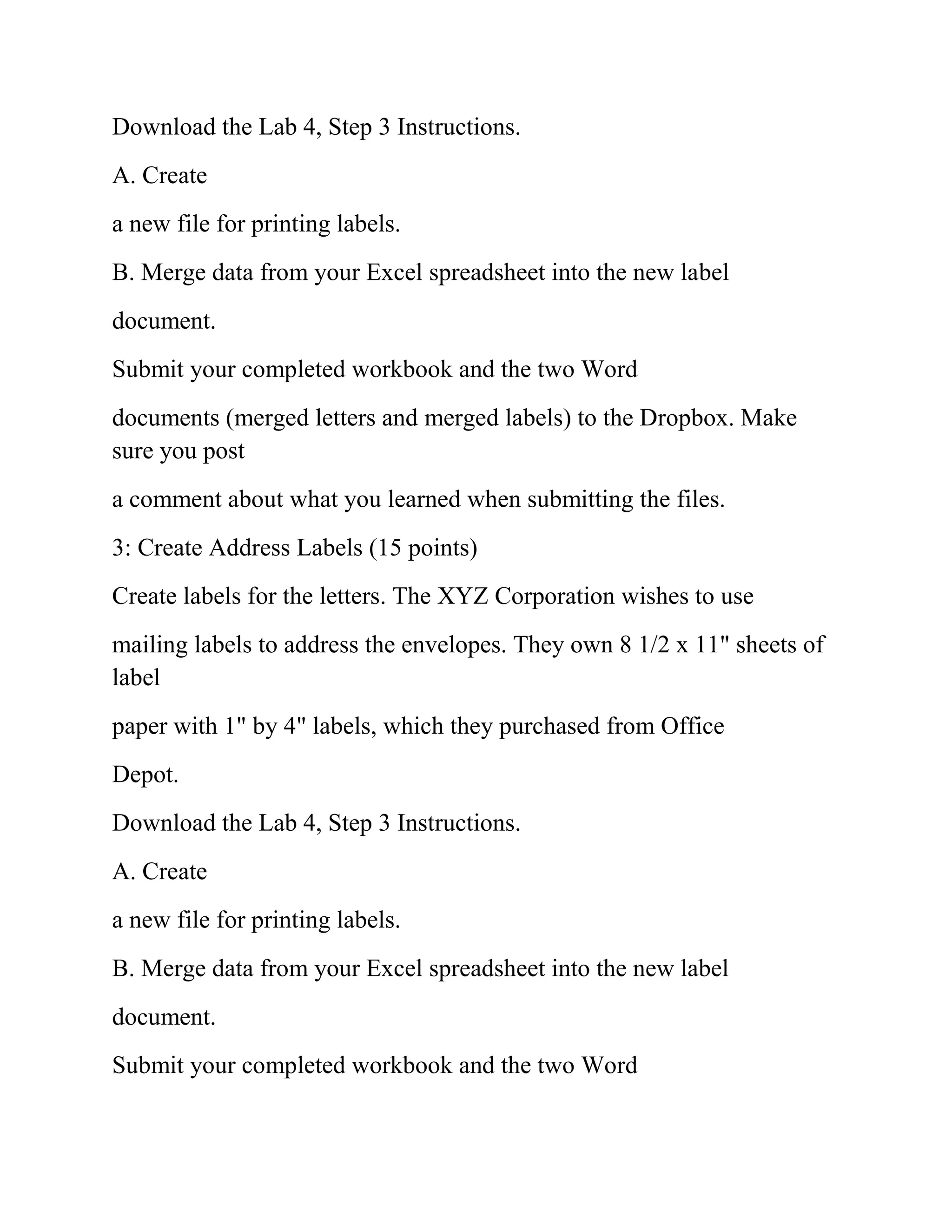 Download the Lab 4, Step 3 Instructions.

A. Create

a new file for printing labels.

B. Merge data from your Excel spreadsheet into the new label

document.

Submit your completed workbook and the two Word

documents (merged letters and merged labels) to the Dropbox. Make sure you post

a comment about what you learned when submitting the files.

3: Create Address Labels (15 points)

Create labels for the letters. The XYZ Corporation wishes to use

mailing labels to address the envelopes. They own 8 1/2 x 11" sheets of label

paper with 1" by 4" labels, which they purchased from Office

Depot.

Download the Lab 4, Step 3 Instructions.

A. Create

a new file for printing labels.

B. Merge data from your Excel spreadsheet into the new label

document.

Submit your completed workbook and the two Word